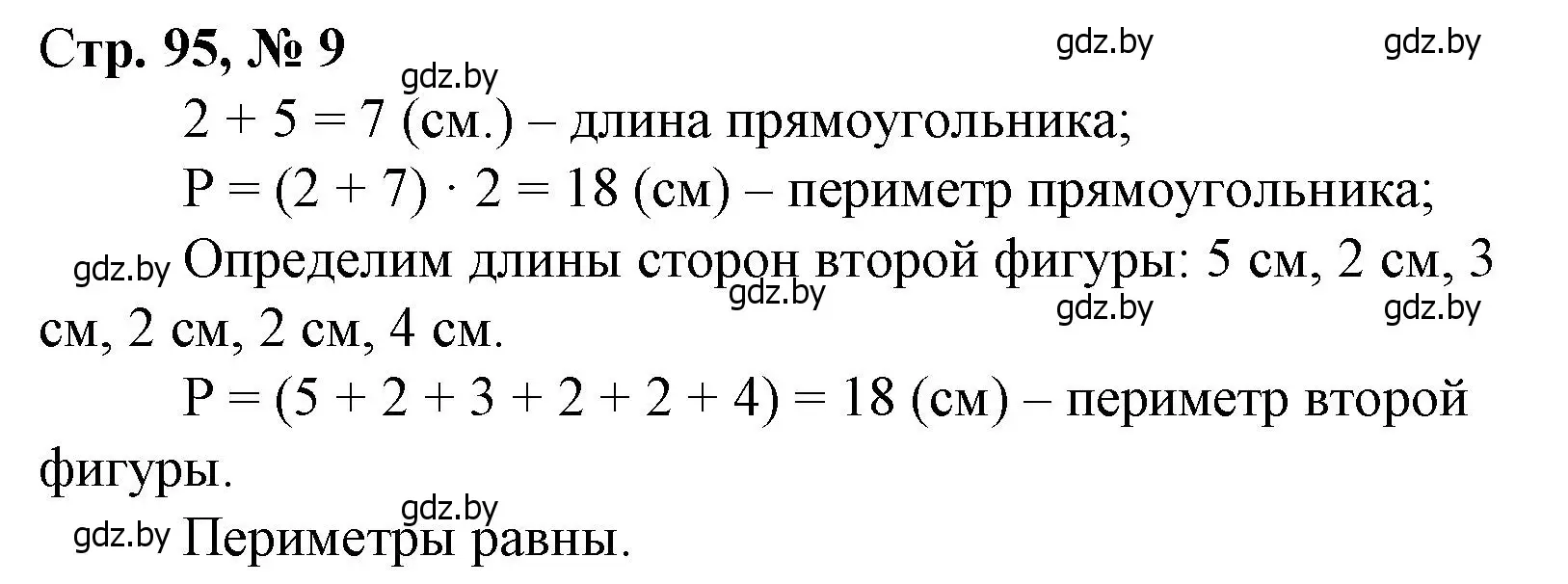 Стр. 95, № 9

gdz.by gdz.by gdz.by

$2 + 5 = 7$ (см.) – длина прямоугольника;

$P = (2 + 7) \cdot 2 = 18$ (см) – периметр прямоугольника;

gdz.by Определим длины сторон второй фигуры: 5 см, 2 см, 3 см, 2 см, 2 см, 4 см.

gdz.by gdz.by gdz.by

$P = (5 + 2 + 3 + 2 + 2 + 4) = 18$ (см) – периметр второй фигуры.

gdz.by

gdz.by Периметры равны.